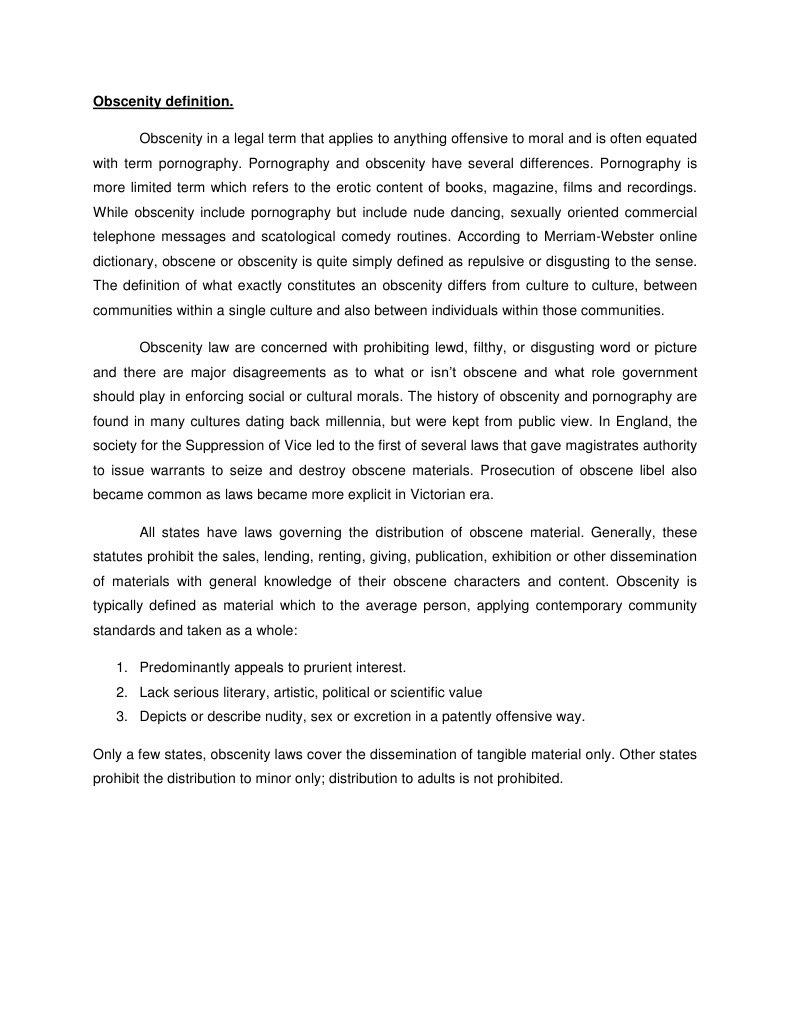 Obscenity definition.

Obscenity in a legal term that applies to anything offensive to moral and is often equated with term pornography. Pornography and obscenity have several differences. Pornography is more limited term which refers to the erotic content of books, magazine, films and recordings. While obscenity include pornography but include nude dancing, sexually oriented commercial telephone messages and scatological comedy routines. According to Merriam-Webster online dictionary, obscene or obscenity is quite simply defined as repulsive or disgusting to the sense. The definition of what exactly constitutes an obscenity differs from culture to culture, between communities within a single culture and also between individuals within those communities.

Obscenity law are concerned with prohibiting lewd, filthy, or disgusting word or picture and there are major disagreements as to what or isn't obscene and what role government should play in enforcing social or cultural morals. The history of obscenity and pornography are found in many cultures dating back millennia, but were kept from public view. In England, the society for the Suppression of Vice led to the first of several laws that gave magistrates authority to issue warrants to seize and destroy obscene materials. Prosecution of obscene libel also became common as laws became more explicit in Victorian era.

All states have laws governing the distribution of obscene material. Generally, these statutes prohibit the sales, lending, renting, giving, publication, exhibition or other dissemination of materials with general knowledge of their obscene characters and content. Obscenity is typically defined as material which to the average person, applying contemporary community standards and taken as a whole:

1. Predominantly appeals to prurient interest.
2. Lack serious literary, artistic, political or scientific value
3. Depicts or describe nudity, sex or excretion in a patently offensive way.

Only a few states, obscenity laws cover the dissemination of tangible material only. Other states prohibit the distribution to minor only; distribution to adults is not prohibited.